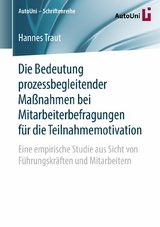 AutoUni – Schriftenreihe

AutoUni

Hannes Traut

Die Bedeutung prozessbegleitender Maßnahmen bei Mitarbeiterbefragungen für die Teilnahmemotivation

Eine empirische Studie aus Sicht von Führungskräften und Mitarbeitern